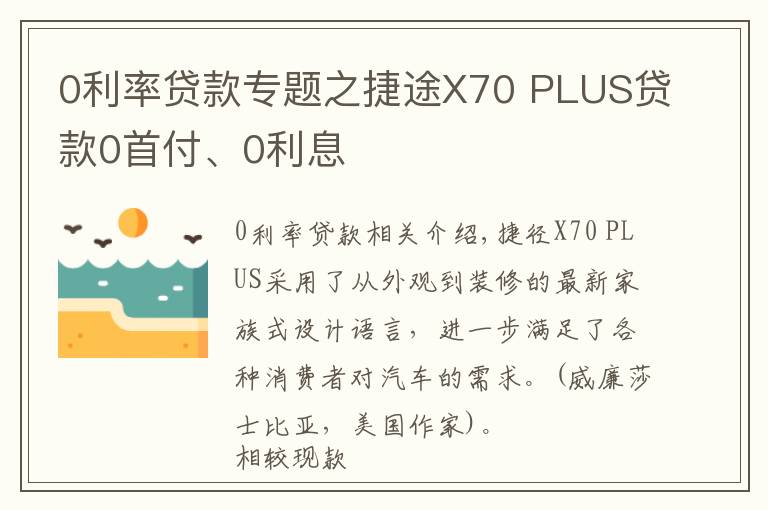 0利率贷款专题之捷途X70 PLUS贷款0首付、0利息

0利率贷款相关介绍，捷径X70 PLUS采用了从外观到装修的最新家族式设计语言，进一步满足了各种消费者对汽车的需求。（威廉莎士比亚，美国作家）。
相较现款